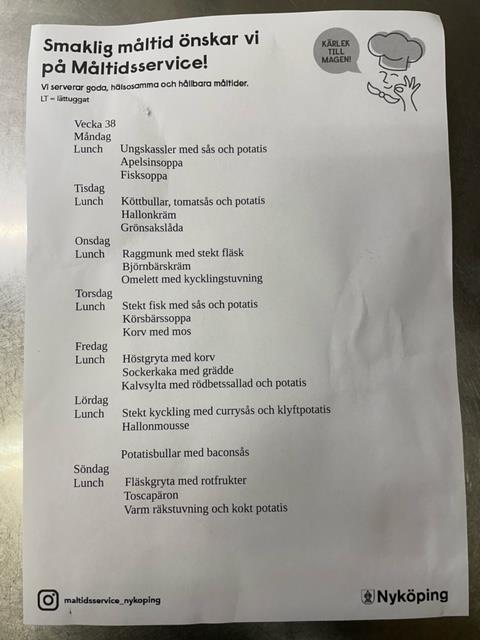 Smaklig måltid önskar vi på Måltidsservice!

Vi serverar goda, hälsosamma och hållbara måltider.
LT = lättuggat

KÄRLEK TILL MAGEN!

Vecka 38
Måndag
Lunch Ungskassler med sås och potatis
Apelsinsoppa
Fisksoppa
Tisdag
Lunch Köttbullar, tomatsås och potatis
Hallonkräm
Grönsakslåda
Onsdag
Lunch Raggmunk med stekt fläsk
Björnbärskräm
Omelett med kycklingstuvning
Torsdag
Lunch Stekt fisk med sås och potatis
Körsbärssoppa
Korv med mos
Fredag
Lunch Höstgryta med korv
Sockerkaka med grädde
Kalvsylta med rödbetssallad och potatis
Lördag
Lunch Stekt kyckling med currysås och klyftpotatis
Hallonmousse

Potatisbullar med baconsås
Söndag
Lunch Fläskgryta med rotfrukter
Toscapäron
Varm räkstuvning och kokt potatis

maltidsservice_nykoping

Nyköping